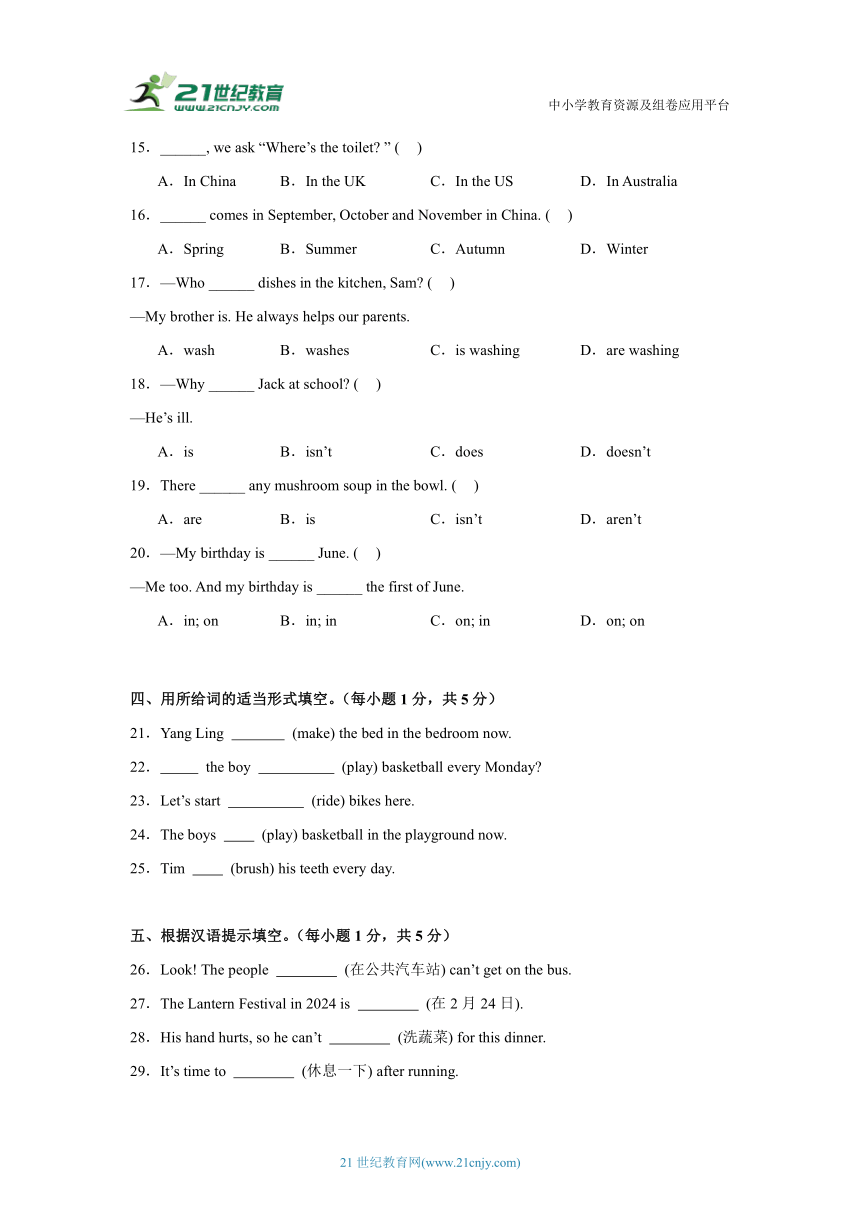 21世纪教育
www.21cnjy.com
中小学教育资源及组卷应用平台

15．______, we ask “Where’s the toilet? ” (　)

A．In China　B．In the UK　C．In the US　D．In Australia

16．______ comes in September, October and November in China. (　)

A．Spring　B．Summer　C．Autumn　D．Winter

17．—Who ______ dishes in the kitchen, Sam? (　)

—My brother is. He always helps our parents.

A．wash　B．washes　C．is washing　D．are washing

18．—Why ______ Jack at school? (　)

—He’s ill.

A．is　B．isn’t　C．does　D．doesn’t

19．There ______ any mushroom soup in the bowl. (　)

A．are　B．is　C．isn’t　D．aren’t

20．—My birthday is ______ June. (　)

—Me too. And my birthday is ______ the first of June.

A．in; on　B．in; in　C．on; in　D．on; on

四、用所给词的适当形式填空。（每小题 1 分，共 5 分）

21．Yang Ling _______ (make) the bed in the bedroom now.

22．_____ the boy __________ (play) basketball every Monday?

23．Let’s start __________ (ride) bikes here.

24．The boys ____ (play) basketball in the playground now.

25．Tim ____ (brush) his teeth every day.

五、根据汉语提示填空。（每小题 1 分，共 5 分）

26．Look! The people ________ (在公共汽车站) can’t get on the bus.

27．The Lantern Festival in 2024 is ________ (在 2 月 24 日).

28．His hand hurts, so he can’t ________ (洗蔬菜) for this dinner.

29．It’s time to ________ (休息一下) after running.

21 世纪教育网(www.21cnjy.com)